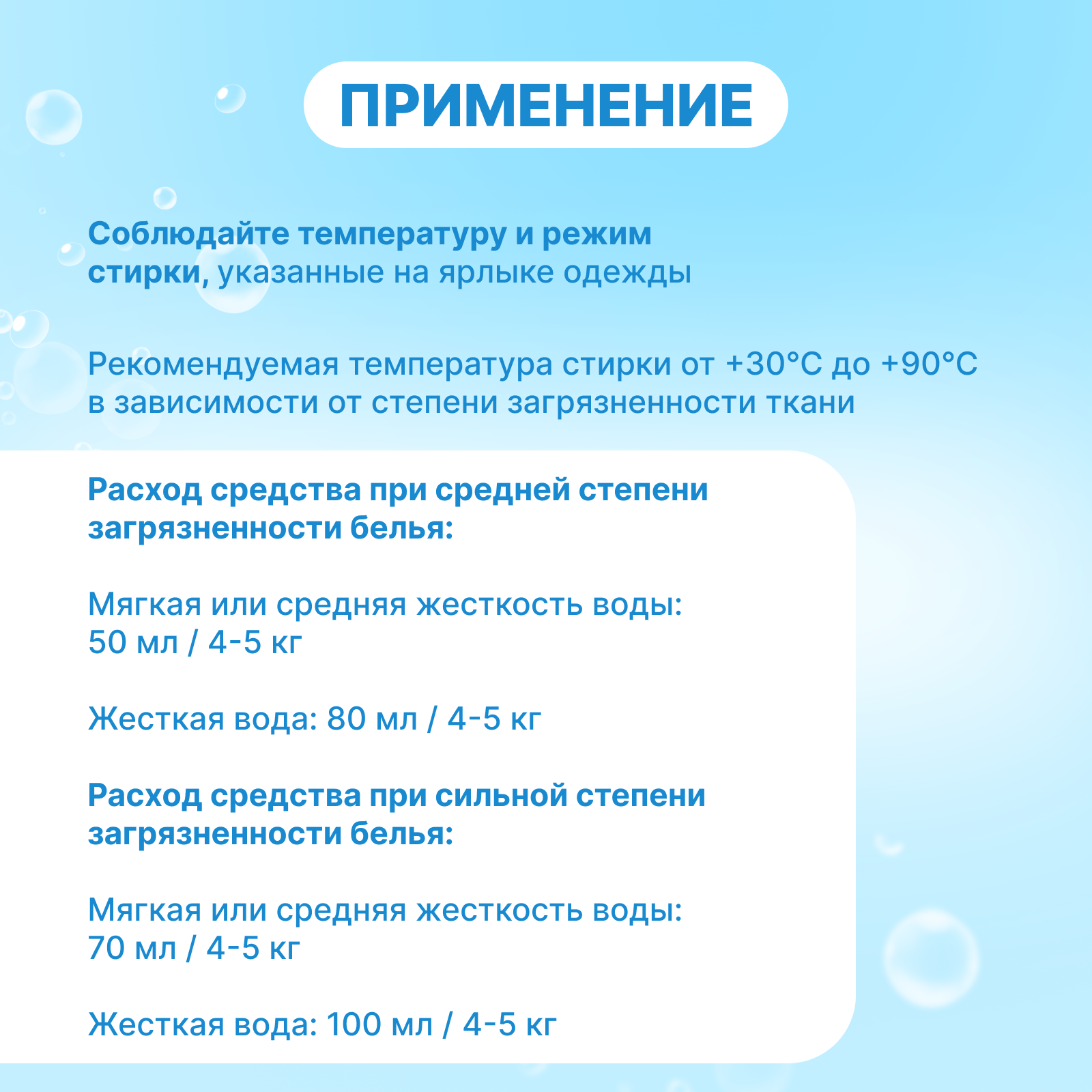 ПРИМЕНЕНИЕ

Соблюдайте температуру и режим стирки, указанные на ярлыке одежды

Рекомендуемая температура стирки от +30°C до +90°C в зависимости от степени загрязненности ткани

Расход средства при средней степени загрязненности белья:

Мягкая или средняя жесткость воды:
50 мл / 4-5 кг

Жесткая вода: 80 мл / 4-5 кг

Расход средства при сильной степени загрязненности белья:

Мягкая или средняя жесткость воды:
70 мл / 4-5 кг

Жесткая вода: 100 мл / 4-5 кг